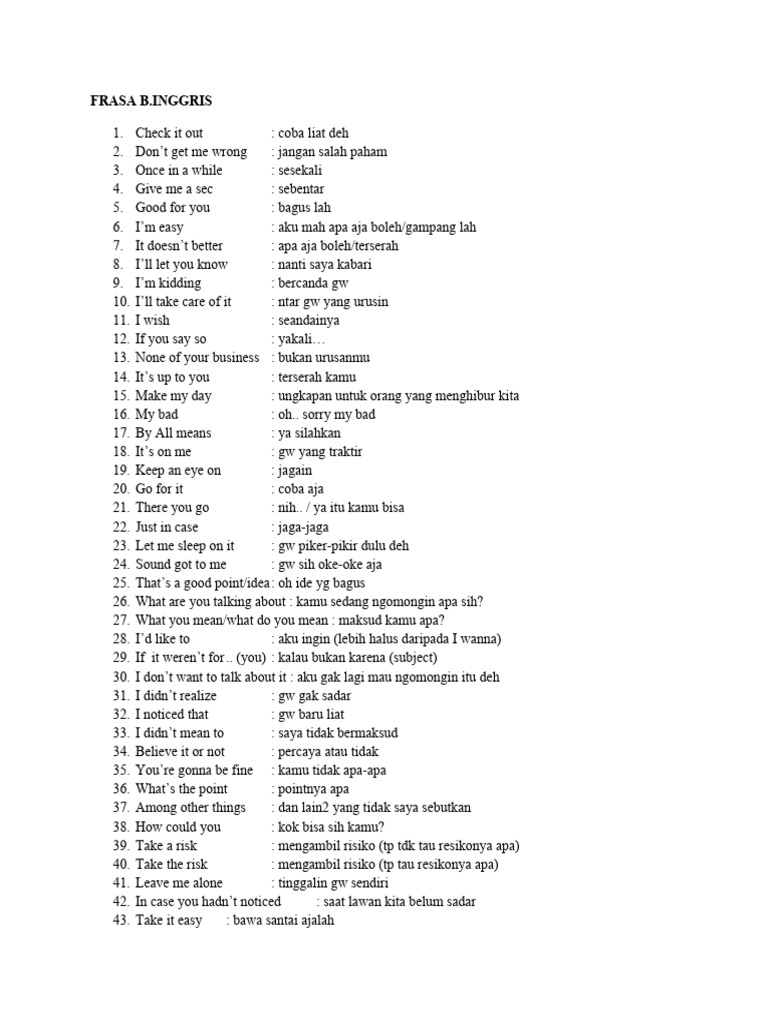 FRASA B.INGGRIS

1. Check it out : coba liat deh
2. Don't get me wrong : jangan salah paham
3. Once in a while : sesekali
4. Give me a sec : sebentar
5. Good for you : bagus lah
6. I'm easy : aku mah apa aja boleh/gampang lah
7. It doesn't better : apa aja boleh/terserah
8. I'll let you know : nanti saya kabari
9. I'm kidding : bercanda gw
10. I'll take care of it : ntar gw yang urusin
11. I wish : seandainya
12. If you say so : yakali…
13. None of your business : bukan urusanmu
14. It's up to you : terserah kamu
15. Make my day : ungkapan untuk orang yang menghibur kita
16. My bad : oh.. sorry my bad
17. By All means : ya silahkan
18. It's on me : gw yang traktir
19. Keep an eye on : jagain
20. Go for it : coba aja
21. There you go : nih.. / ya itu kamu bisa
22. Just in case : jaga-jaga
23. Let me sleep on it : gw piker-pikir dulu deh
24. Sound got to me : gw sih oke-oke aja
25. That's a good point/idea: oh ide yg bagus
26. What are you talking about : kamu sedang ngomongin apa sih?
27. What you mean/what do you mean : maksud kamu apa?
28. I'd like to : aku ingin (lebih halus daripada I wanna)
29. If it weren't for.. (you) : kalau bukan karena (subject)
30. I don't want to talk about it : aku gak lagi mau ngomongin itu deh
31. I didn't realize : gw gak sadar
32. I noticed that : gw baru liat
33. I didn't mean to : saya tidak bermaksud
34. Believe it or not : percaya atau tidak
35. You're gonna be fine : kamu tidak apa-apa
36. What's the point : pointnya apa
37. Among other things : dan lain2 yang tidak saya sebutkan
38. How could you : kok bisa sih kamu?
39. Take a risk : mengambil risiko (tp tdk tau resikonya apa)
40. Take the risk : mengambil risiko (tp tau resikonya apa)
41. Leave me alone : tinggalin gw sendiri
42. In case you hadn't noticed : saat lawan kita belum sadar
43. Take it easy : bawa santai ajalah